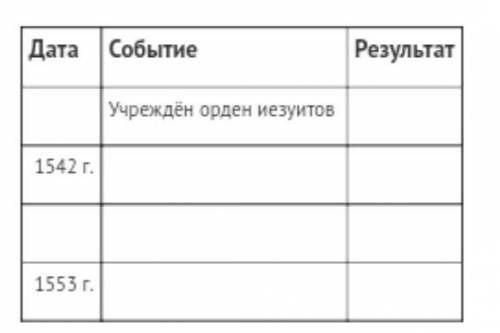 | Дата | Событие | Результат |
|---|---|---|
| | Учреждён орден иезуитов | |
| 1542 г. | | |
| | | |
| 1553 г. | | |